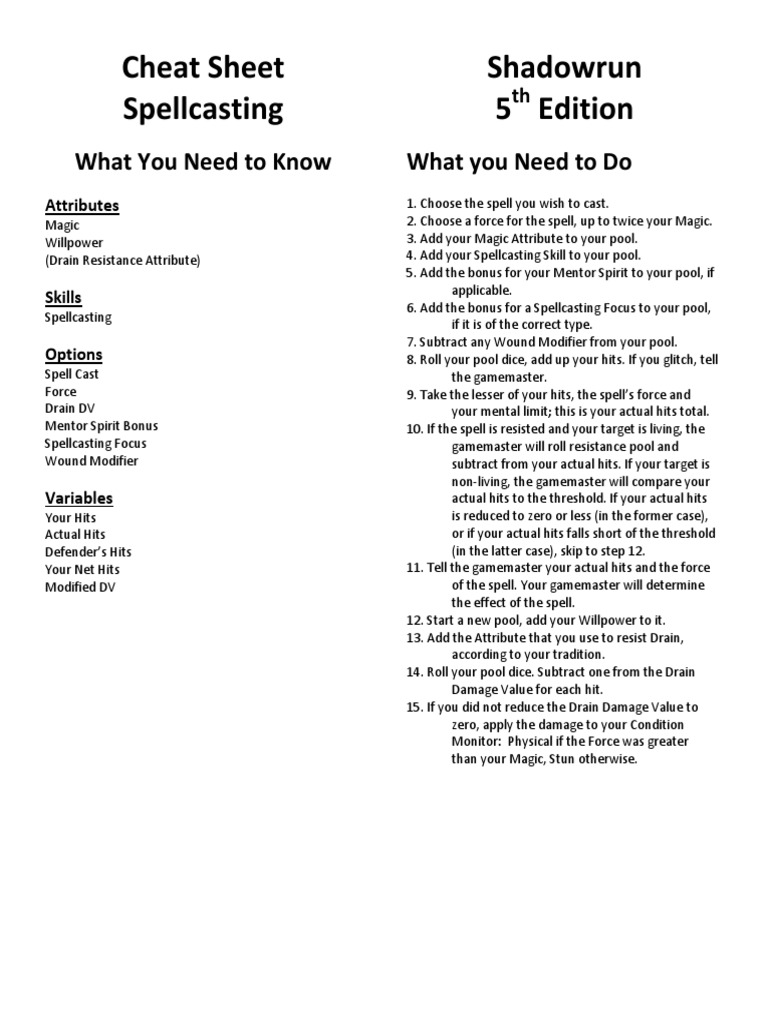 Cheat Sheet
Spellcasting

What You Need to Know

Attributes
Magic
Willpower
(Drain Resistance Attribute)

Skills
Spellcasting

Options
Spell Cast
Force
Drain DV
Mentor Spirit Bonus
Spellcasting Focus
Wound Modifier

Variables
Your Hits
Actual Hits
Defender's Hits
Your Net Hits
Modified DV

Shadowrun
5$^{th}$ Edition

What you Need to Do

1. Choose the spell you wish to cast.
2. Choose a force for the spell, up to twice your Magic.
3. Add your Magic Attribute to your pool.
4. Add your Spellcasting Skill to your pool.
5. Add the bonus for your Mentor Spirit to your pool, if applicable.
6. Add the bonus for a Spellcasting Focus to your pool, if it is of the correct type.
7. Subtract any Wound Modifier from your pool.
8. Roll your pool dice, add up your hits. If you glitch, tell the gamemaster.
9. Take the lesser of your hits, the spell's force and your mental limit; this is your actual hits total.
10. If the spell is resisted and your target is living, the gamemaster will roll resistance pool and subtract from your actual hits. If your target is non-living, the gamemaster will compare your actual hits to the threshold. If your actual hits is reduced to zero or less (in the former case), or if your actual hits falls short of the threshold (in the latter case), skip to step 12.
11. Tell the gamemaster your actual hits and the force of the spell. Your gamemaster will determine the effect of the spell.
12. Start a new pool, add your Willpower to it.
13. Add the Attribute that you use to resist Drain, according to your tradition.
14. Roll your pool dice. Subtract one from the Drain Damage Value for each hit.
15. If you did not reduce the Drain Damage Value to zero, apply the damage to your Condition Monitor: Physical if the Force was greater than your Magic, Stun otherwise.